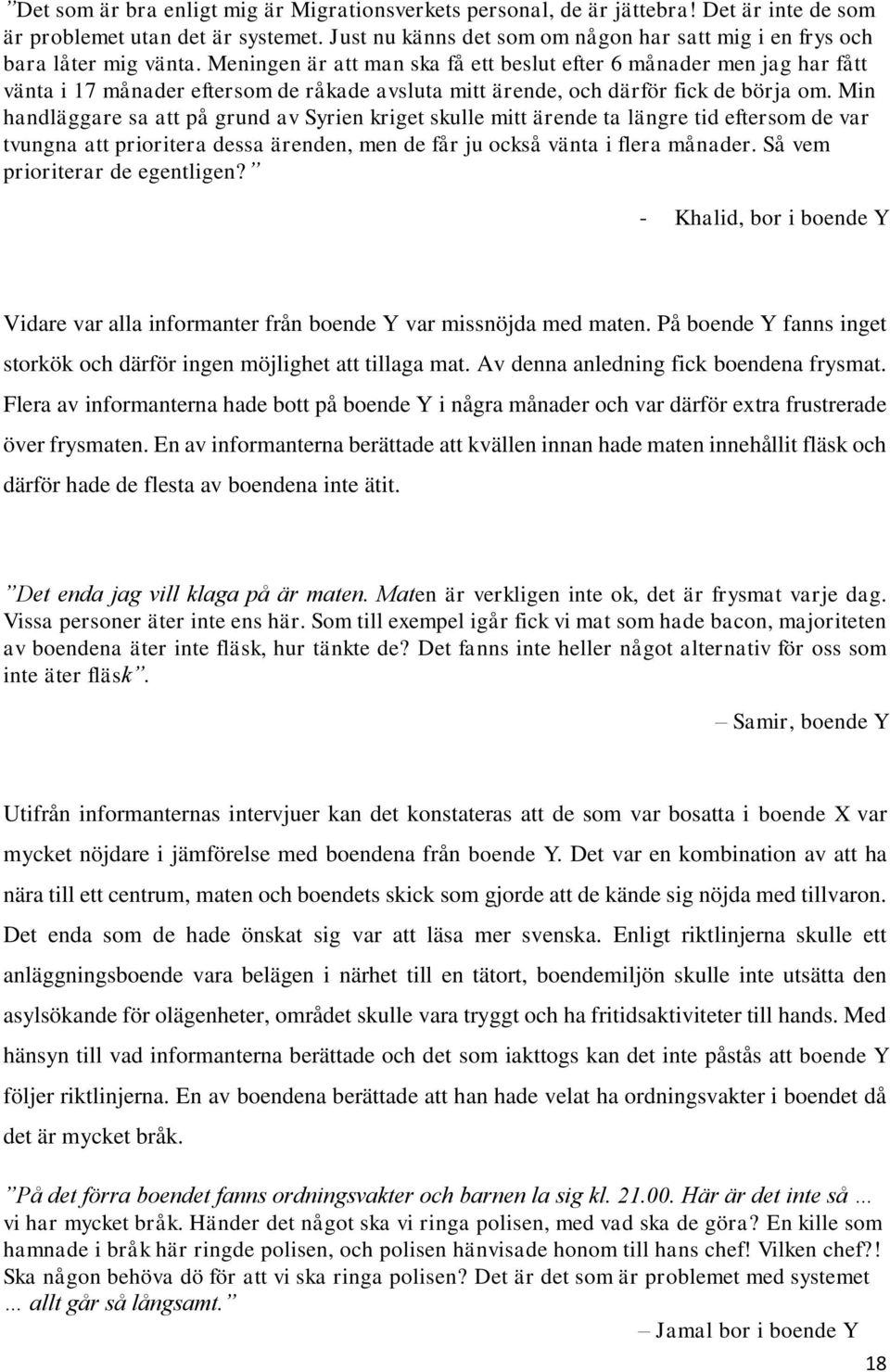 ”Det som är bra enligt mig är Migrationsverkets personal, de är jättebra! Det är inte de som är problemet utan det är systemet. Just nu känns det som om någon har satt mig i en frys och bara låter mig vänta. Meningen är att man ska få ett beslut efter 6 månader men jag har fått vänta i 17 månader eftersom de råkade avsluta mitt ärende, och därför fick de börja om. Min handläggare sa att på grund av Syrien kriget skulle mitt ärende ta längre tid eftersom de var tvungna att prioritera dessa ärenden, men de får ju också vänta i flera månader. Så vem prioriterar de egentligen? ”

- Khalid, bor i boende Y

Vidare var alla informanter från boende Y var missnöjda med maten. På boende Y fanns inget storkök och därför ingen möjlighet att tillaga mat. Av denna anledning fick boendena frysmat. Flera av informanterna hade bott på boende Y i några månader och var därför extra frustrerade över frysmaten. En av informanterna berättade att kvällen innan hade maten innehållit fläsk och därför hade de flesta av boendena inte ätit.

”Det enda jag vill klaga på är maten. Maten är verkligen inte ok, det är frysmat varje dag. Vissa personer äter inte ens här. Som till exempel igår fick vi mat som hade bacon, majoriteten av boendena äter inte fläsk, hur tänkte de? Det fanns inte heller något alternativ för oss som inte äter fläsk”.

– Samir, boende Y

Utifrån informanternas intervjuer kan det konstateras att de som var bosatta i boende X var mycket nöjdare i jämförelse med boendena från boende Y. Det var en kombination av att ha nära till ett centrum, maten och boendets skick som gjorde att de kände sig nöjda med tillvaron. Det enda som de hade önskat sig var att läsa mer svenska. Enligt riktlinjerna skulle ett anläggningsboende vara belägen i närhet till en tätort, boendemiljön skulle inte utsätta den asylsökande för olägenheter, området skulle vara tryggt och ha fritidsaktiviteter till hands. Med hänsyn till vad informanterna berättade och det som iakttogs kan det inte påstås att boende Y följer riktlinjerna. En av boendena berättade att han hade velat ha ordningsvakter i boendet då det är mycket bråk.

”På det förra boendet fanns ordningsvakter och barnen la sig kl. 21.00. Här är det inte så … vi har mycket bråk. Händer det något ska vi ringa polisen, med vad ska de göra? En kille som hamnade i bråk här ringde polisen, och polisen hänvisade honom till hans chef! Vilken chef?! Ska någon behöva dö för att vi ska ringa polisen? Det är det som är problemet med systemet … allt går så långsamt.”

– Jamal bor i boende Y

18